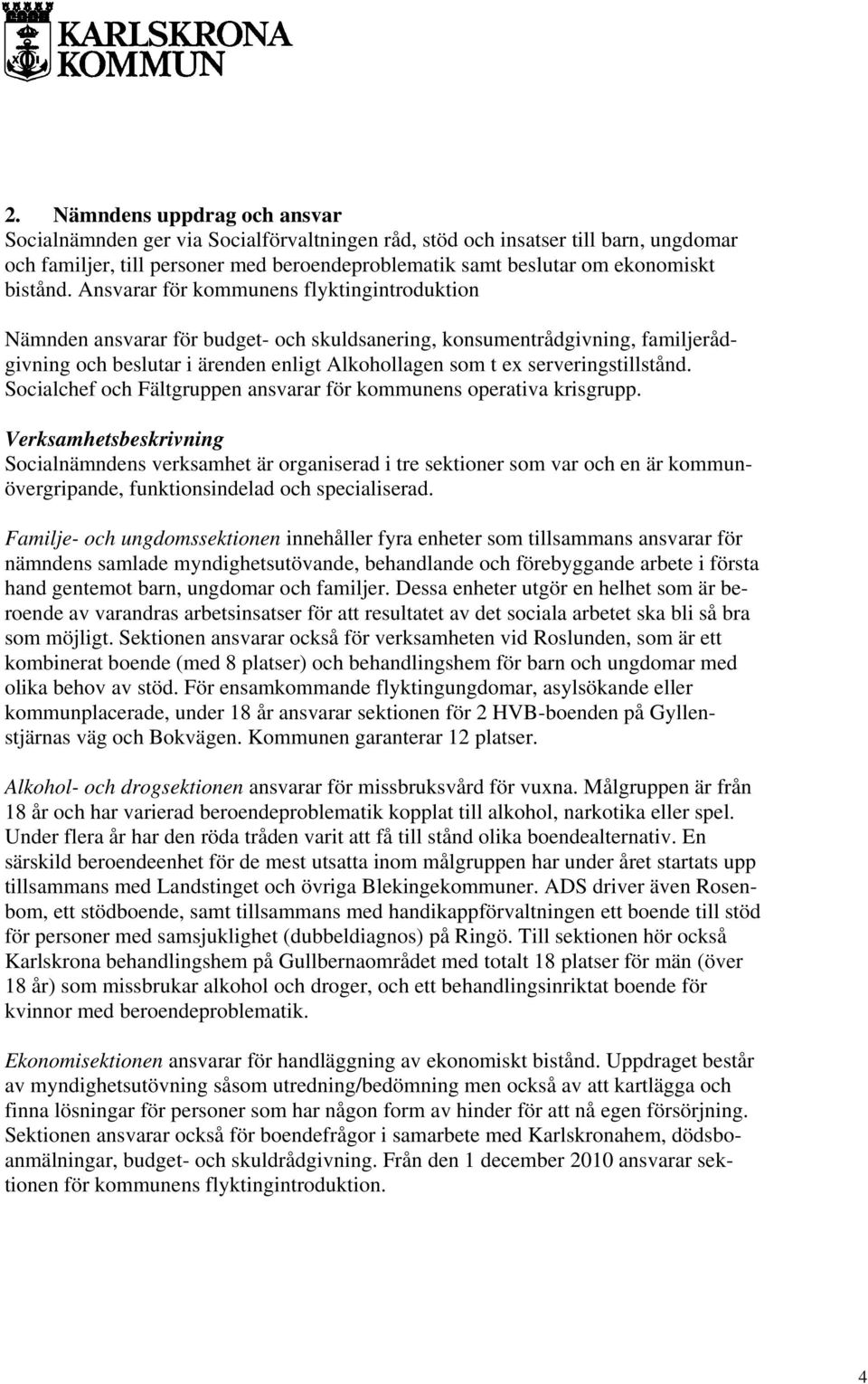 KARLSKRONA KOMMUN

2. Nämndens uppdrag och ansvar
Socialnämnden ger via Socialförvaltningen råd, stöd och insatser till barn, ungdomar och familjer, till personer med beroendeproblematik samt beslutar om ekonomiskt bistånd. Ansvarar för kommunens flyktingintroduktion

Nämnden ansvarar för budget- och skuldsanering, konsumentrådgivning, familjerådgivning och beslutar i ärenden enligt Alkohollagen som t ex serveringstillstånd. Socialchef och Fältgruppen ansvarar för kommunens operativa krisgrupp.

Verksamhetsbeskrivning
Socialnämndens verksamhet är organiserad i tre sektioner som var och en är kommunövergripande, funktionsindelad och specialiserad.

Familje- och ungdomssektionen innehåller fyra enheter som tillsammans ansvarar för nämndens samlade myndighetsutövande, behandlande och förebyggande arbete i första hand gentemot barn, ungdomar och familjer. Dessa enheter utgör en helhet som är beroende av varandras arbetsinsatser för att resultatet av det sociala arbetet ska bli så bra som möjligt. Sektionen ansvarar också för verksamheten vid Roslunden, som är ett kombinerat boende (med 8 platser) och behandlingshem för barn och ungdomar med olika behov av stöd. För ensamkommande flyktingungdomar, asylsökande eller kommunplacerade, under 18 år ansvarar sektionen för 2 HVB-boenden på Gyllenstjärnas väg och Bokvägen. Kommunen garanterar 12 platser.

Alkohol- och drogsektionen ansvarar för missbruksvård för vuxna. Målgruppen är från 18 år och har varierad beroendeproblematik kopplat till alkohol, narkotika eller spel. Under flera år har den röda tråden varit att få till stånd olika boendealternativ. En särskild beroendeenhet för de mest utsatta inom målgruppen har under året startats upp tillsammans med Landstinget och övriga Blekingekommuner. ADS driver även Rosenbom, ett stödboende, samt tillsammans med handikappförvaltningen ett boende till stöd för personer med samsjuklighet (dubbeldiagnos) på Ringö. Till sektionen hör också Karlskrona behandlingshem på Gullbernaområdet med totalt 18 platser för män (över 18 år) som missbrukar alkohol och droger, och ett behandlingsinriktat boende för kvinnor med beroendeproblematik.

Ekonomisektionen ansvarar för handläggning av ekonomiskt bistånd. Uppdraget består av myndighetsutövning såsom utredning/bedömning men också av att kartlägga och finna lösningar för personer som har någon form av hinder för att nå egen försörjning. Sektionen ansvarar också för boendefrågor i samarbete med Karlskronahem, dödsboanmälningar, budget- och skuldrådgivning. Från den 1 december 2010 ansvarar sektionen för kommunens flyktingintroduktion.

4